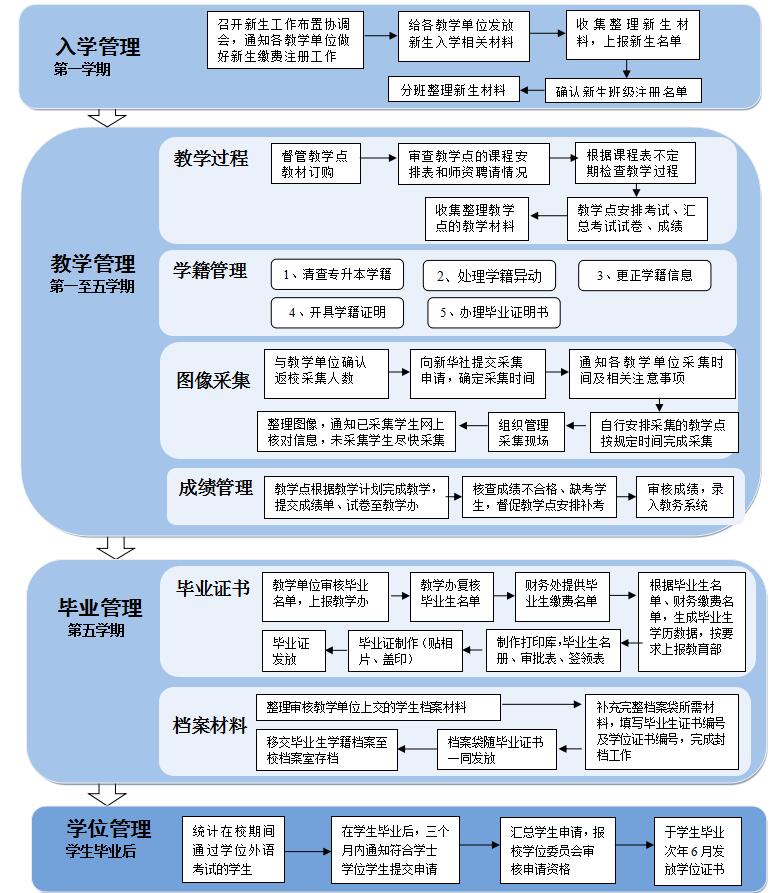 入学管理
第一学期

召开新生工作布置协调会，通知各教学单位做好新生缴费注册工作

给各教学单位发放新生入学相关材料

收集整理新生材料，上报新生名单

确认新生班级注册名单

分班整理新生材料

教学管理
第一至五学期

教学过程

督管教学点教材订购

审查教学点的课程安排表和师资聘请情况

根据课程表不定期检查教学过程

教学点安排考试、汇总考试试卷、成绩

收集整理教学点的教学材料

学籍管理

1、清查专升本学籍

2、处理学籍异动

3、更正学籍信息

4、开具学籍证明

5、办理毕业证明书

图像采集

与教学单位确认返校采集人数

向新华社提交采集申请，确定采集时间

通知各教学单位采集时间及相关注意事项

自行安排采集的教学点按规定时间完成采集

组织管理采集现场

整理图像，通知已采集学生网上核对信息，未采集学生尽快采集

成绩管理

教学点根据教学计划完成教学，提交成绩单、试卷至教学办

核查成绩不合格、缺考学生，督促教学点安排补考

审核成绩，录入教务系统

毕业管理
第五学期

毕业证书

教学单位审核毕业名单，上报教学办

教学办复核毕业生名单

财务处提供毕业生缴费名单

根据毕业生名单、财务缴费名单，生成毕业生学历数据，按要求上报教育部

制作打印库,毕业生名册、审批表、签领表

毕业证制作（贴相片、盖印）

毕业证发放

档案材料

整理审核教学单位上交的学生档案材料

补充完整档案袋所需材料，填写毕业生证书编号及学位证书编号，完成封档工作

档案袋随毕业证书一同发放

移交毕业生学籍档案至校档案室存档

学位管理
学生毕业后

统计在校期间通过学位外语考试的学生

在学生毕业后，三个月内通知符合学士学位学生提交申请

汇总学生申请，报校学位委员会审核申请资格

于学生毕业次年6月发放学位证书